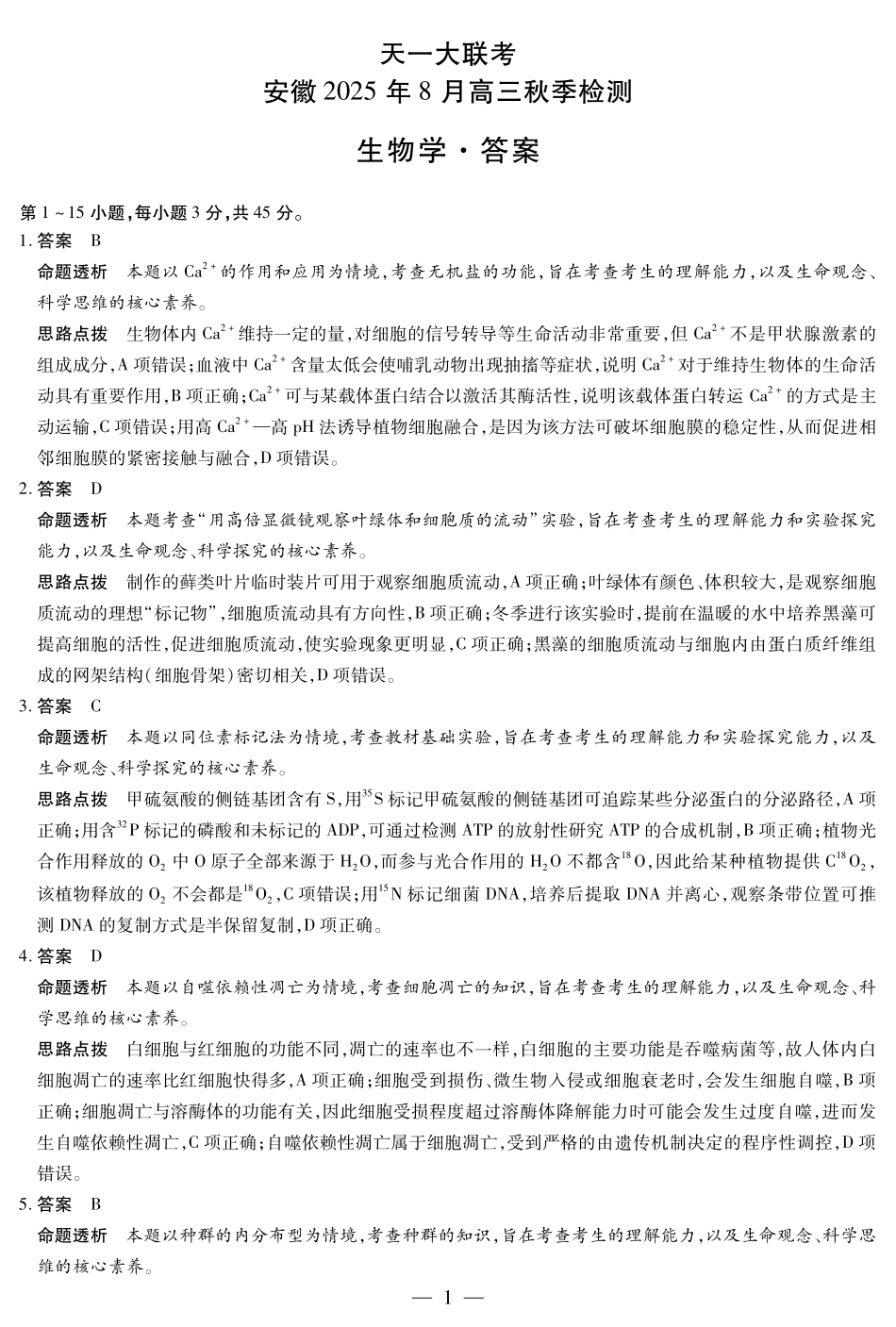 天一大联考
安徽 2025 年 8 月高三秋季检测

生物学·答案

第 1 ~ 15 小题,每小题 3 分,共 45 分。

1. 答案 B

命题透析 本题以 $Ca^{2+}$ 的作用和应用为情境,考查无机盐的功能,旨在考查考生的理解能力,以及生命观念、科学思维的核心素养。

思路点拨 生物体内 $Ca^{2+}$ 维持一定的量,对细胞的信号转导等生命活动非常重要,但 $Ca^{2+}$ 不是甲状腺激素的组成成分,A 项错误;血液中 $Ca^{2+}$ 含量太低会使哺乳动物出现抽搐等症状,说明 $Ca^{2+}$ 对于维持生物体的生命活动具有重要作用,B 项正确;$Ca^{2+}$ 可与某载体蛋白结合以激活其酶活性,说明该载体蛋白转运 $Ca^{2+}$ 的方式是主动运输,C 项错误;用高 $Ca^{2+}$—高 pH 法诱导植物细胞融合,是因为该方法可破坏细胞膜的稳定性,从而促进相邻细胞膜的紧密接触与融合,D 项错误。

2. 答案 D

命题透析 本题考查“用高倍显微镜观察叶绿体和细胞质的流动”实验,旨在考查考生的理解能力和实验探究能力,以及生命观念、科学探究的核心素养。

思路点拨 制作的藓类叶片临时装片可用于观察细胞质流动,A 项正确;叶绿体有颜色、体积较大,是观察细胞质流动的理想“标记物”,细胞质流动具有方向性,B 项正确;冬季进行该实验时,提前在温暖的水中培养黑藻可提高细胞的活性,促进细胞质流动,使实验现象更明显,C 项正确;黑藻的细胞质流动与细胞内由蛋白质纤维组成的网架结构(细胞骨架)密切相关,D 项错误。

3. 答案 C

命题透析 本题以同位素标记法为情境,考查教材基础实验,旨在考查考生的理解能力和实验探究能力,以及生命观念、科学探究的核心素养。

思路点拨 甲硫氨酸的侧链基团含有 S,用$^{35}S$ 标记甲硫氨酸的侧链基团可追踪某些分泌蛋白的分泌路径,A 项正确;用含$^{32}P$ 标记的磷酸和未标记的 ADP,可通过检测 ATP 的放射性研究 ATP 的合成机制,B 项正确;植物光合作用释放的 $O_2$ 中 O 原子全部来源于 $H_2O$,而参与光合作用的 $H_2O$ 不都含$^{18}O$,因此给某种植物提供 $C^{18}O_2$,该植物释放的 $O_2$ 不会都是$^{18}O_2$,C 项错误;用$^{15}N$ 标记细菌 DNA,培养后提取 DNA 并离心,观察条带位置可推测 DNA 的复制方式是半保留复制,D 项正确。

4. 答案 D

命题透析 本题以自噬依赖性凋亡为情境,考查细胞凋亡的知识,旨在考查考生的理解能力,以及生命观念、科学思维的核心素养。

思路点拨 白细胞与红细胞的功能不同,凋亡的速率也不一样,白细胞的主要功能是吞噬病菌等,故人体内白细胞凋亡的速率比红细胞快得多,A 项正确;细胞受到损伤、微生物入侵或细胞衰老时,会发生细胞自噬,B 项正确;细胞凋亡与溶酶体的功能有关,因此细胞受损程度超过溶酶体降解能力时可能会发生过度自噬,进而发生自噬依赖性凋亡,C 项正确;自噬依赖性凋亡属于细胞凋亡,受到严格的由遗传机制决定的程序性调控,D 项错误。

5. 答案 B

命题透析 本题以种群的内分布型为情境,考查种群的知识,旨在考查考生的理解能力,以及生命观念、科学思维的核心素养。

— 1 —